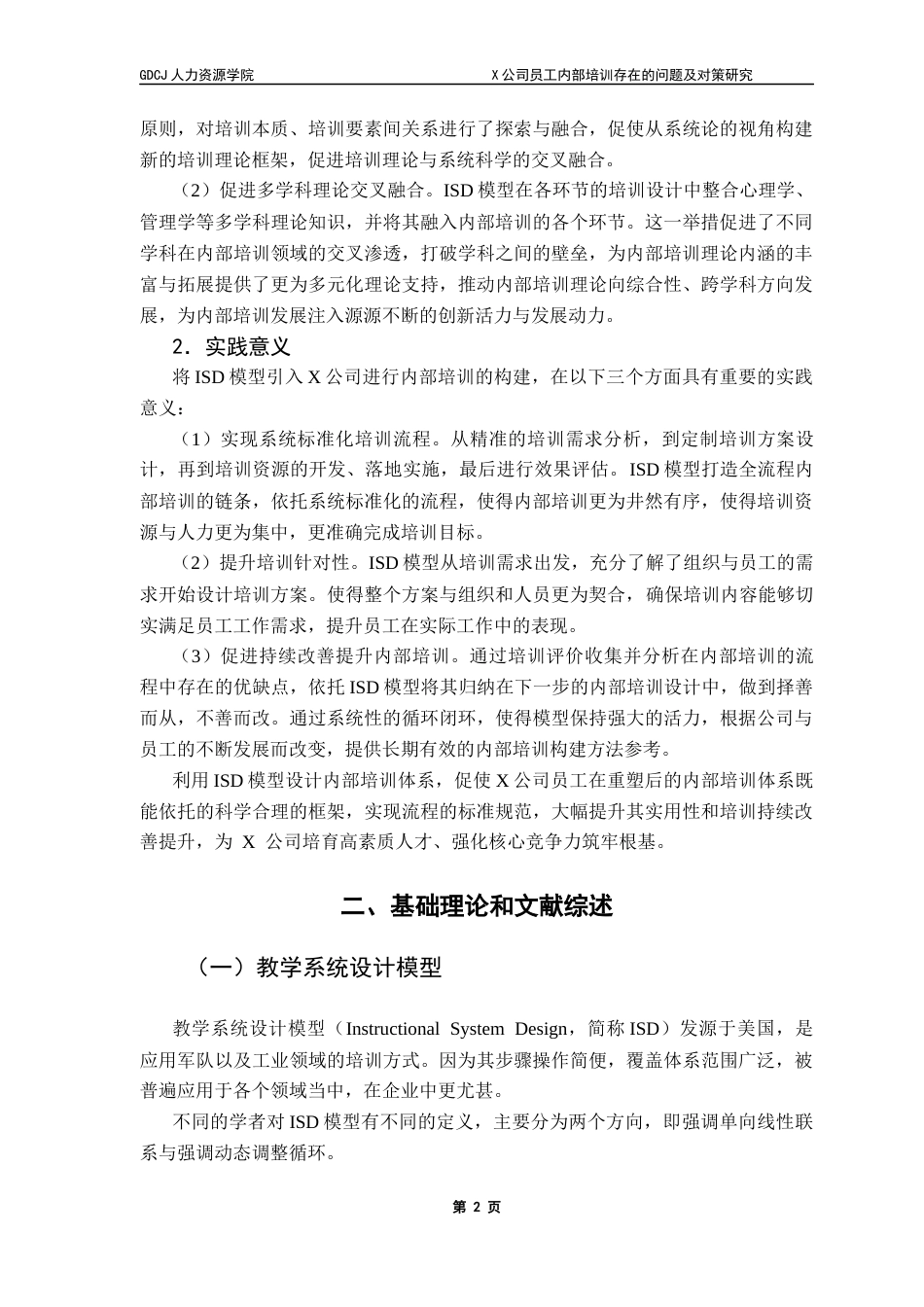 GDCJ 人力资源学院　　　　　　　　　　X 公司员工内部培训存在的问题及对策研究

原则，对培训本质、培训要素间关系进行了探索与融合，促使从系统论的视角构建新的培训理论框架，促进培训理论与系统科学的交叉融合。

（2）促进多学科理论交叉融合。ISD 模型在各环节的培训设计中整合心理学、管理学等多学科理论知识，并将其融入内部培训的各个环节。这一举措促进了不同学科在内部培训领域的交叉渗透，打破学科之间的壁垒，为内部培训理论内涵的丰富与拓展提供了更为多元化理论支持，推动内部培训理论向综合性、跨学科方向发展，为内部培训发展注入源源不断的创新活力与发展动力。

2．实践意义

将 ISD 模型引入 X 公司进行内部培训的构建，在以下三个方面具有重要的实践意义：

（1）实现系统标准化培训流程。从精准的培训需求分析，到定制培训方案设计，再到培训资源的开发、落地实施，最后进行效果评估。ISD 模型打造全流程内部培训的链条，依托系统标准化的流程，使得内部培训更为井然有序，使得培训资源与人力更为集中，更准确完成培训目标。

（2）提升培训针对性。ISD 模型从培训需求出发，充分了解了组织与员工的需求开始设计培训方案。使得整个方案与组织和人员更为契合，确保培训内容能够切实满足员工工作需求，提升员工在实际工作中的表现。

（3）促进持续改善提升内部培训。通过培训评价收集并分析在内部培训的流程中存在的优缺点，依托 ISD 模型将其归纳在下一步的内部培训设计中，做到择善而从，不善而改。通过系统性的循环闭环，使得模型保持强大的活力，根据公司与员工的不断发展而改变，提供长期有效的内部培训构建方法参考。

利用 ISD 模型设计内部培训体系，促使 X 公司员工在重塑后的内部培训体系既能依托的科学合理的框架，实现流程的标准规范，大幅提升其实用性和培训持续改善提升，为 X 公司培育高素质人才、强化核心竞争力筑牢根基。

二、基础理论和文献综述

（一）教学系统设计模型

教学系统设计模型（Instructional System Design，简称 ISD）发源于美国，是应用军队以及工业领域的培训方式。因为其步骤操作简便，覆盖体系范围广泛，被普遍应用于各个领域当中，在企业中更尤甚。

不同的学者对 ISD 模型有不同的定义，主要分为两个方向，即强调单向线性联系与强调动态调整循环。

第 2 页